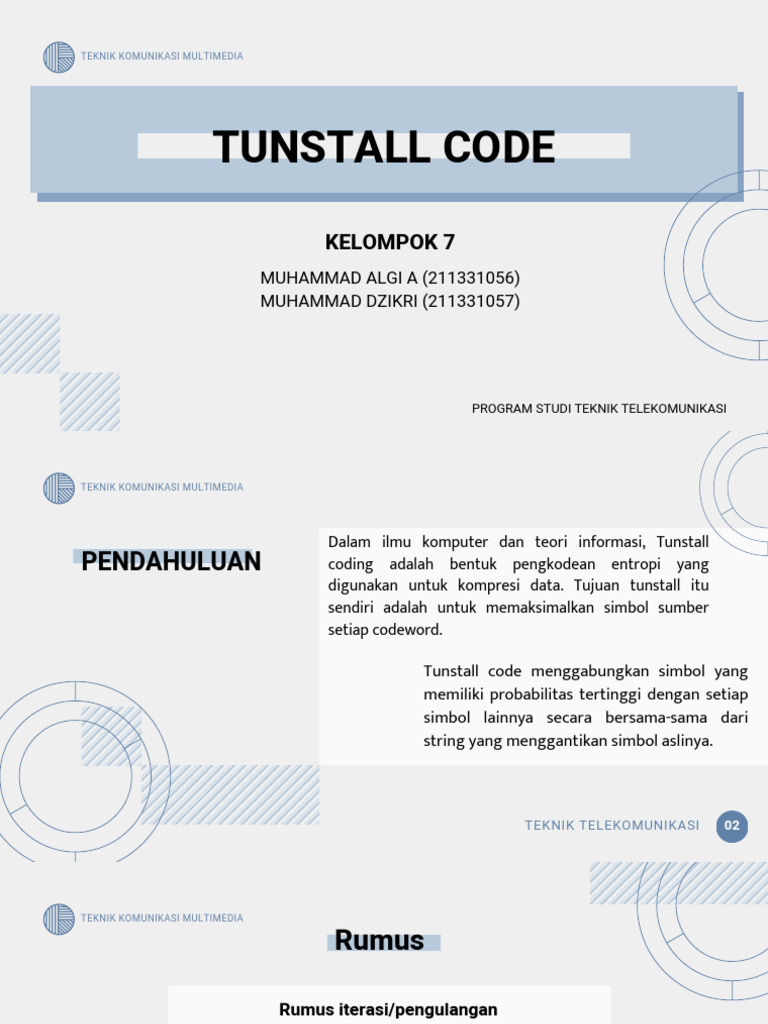 TEKNIK KOMUNIKASI MULTIMEDIA

TUNSTALL CODE

KELOMPOK 7

MUHAMMAD ALGI A (211331056)
MUHAMMAD DZIKRI (211331057)

PROGRAM STUDI TEKNIK TELEKOMUNIKASI

TEKNIK KOMUNIKASI MULTIMEDIA

PENDAHULUAN

Dalam ilmu komputer dan teori informasi, Tunstall coding adalah bentuk pengkodean entropi yang digunakan untuk kompresi data. Tujuan tunstall itu sendiri adalah untuk memaksimalkan simbol sumber setiap codeword.

Tunstall code menggabungkan simbol yang memiliki probabilitas tertinggi dengan setiap simbol lainnya secara bersama-sama dari string yang menggantikan simbol aslinya.

TEKNIK TELEKOMUNIKASI 02

TEKNIK KOMUNIKASI MULTIMEDIA

Rumus

Rumus iterasi/pengulangan